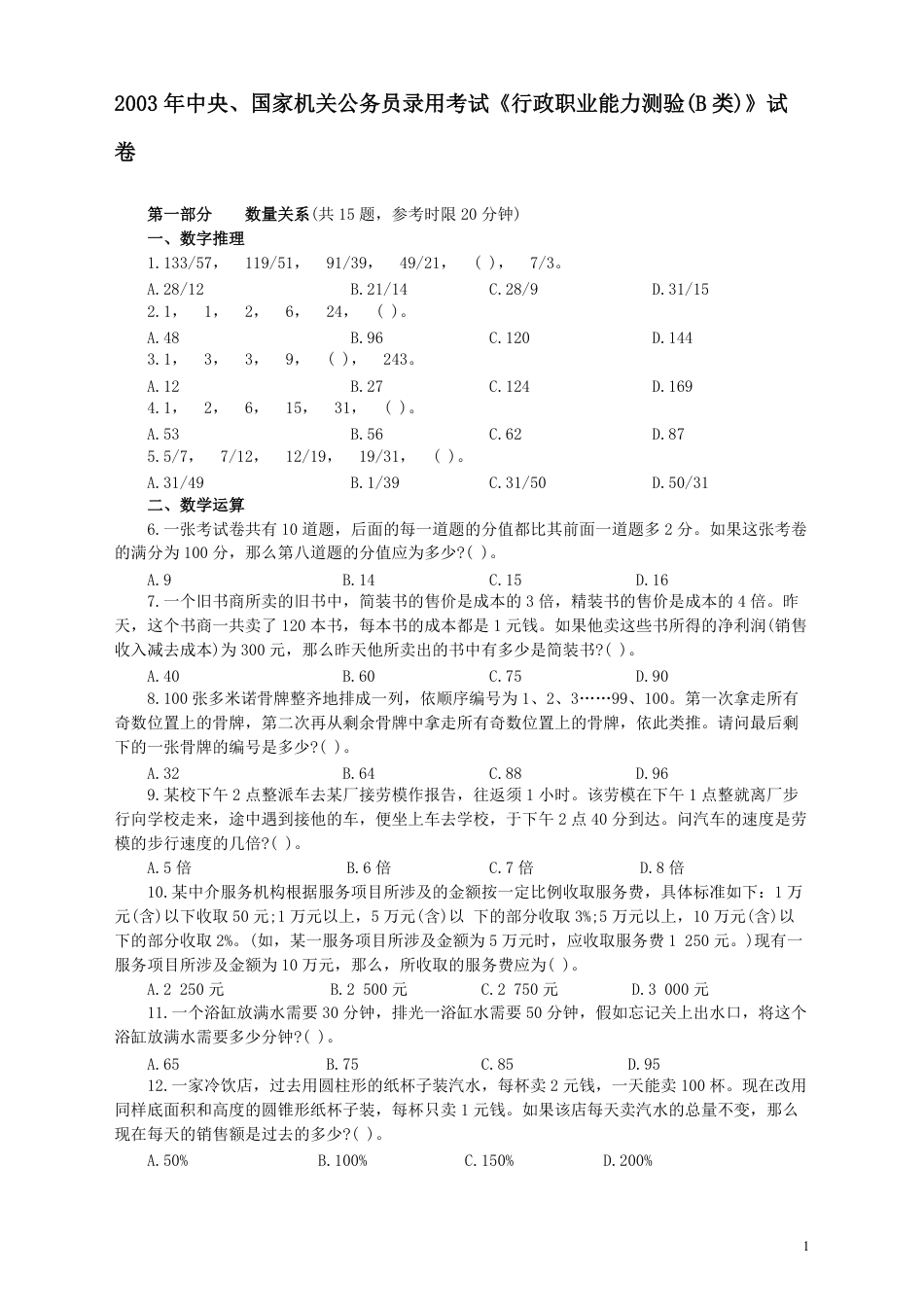 2003年中央、国家机关公务员录用考试《行政职业能力测验(B类)》试卷

第一部分　数量关系(共15题，参考时限20分钟)
一、数字推理
1.133/57，　119/51，　91/39，　49/21，　( )，　7/3。
A.28/12　B.21/14　C.28/9　D.31/15
2.1，　1，　2，　6，　24，　( )。
A.48　B.96　C.120　D.144
3.1，　3，　3，　9，　( )，　243。
A.12　B.27　C.124　D.169
4.1，　2，　6，　15，　31，　( )。
A.53　B.56　C.62　D.87
5.5/7，　7/12，　12/19，　19/31，　( )。
A.31/49　B.1/39　C.31/50　D.50/31
二、数学运算
6.一张考试卷共有10道题，后面的每一道题的分值都比其前面一道题多2分。如果这张考卷的满分为100分，那么第八道题的分值应为多少?( )。
A.9　B.14　C.15　D.16
7.一个旧书商所卖的旧书中，简装书的售价是成本的3倍，精装书的售价是成本的4倍。昨天，这个书商一共卖了120本书，每本书的成本都是1元钱。如果他卖这些书所得的净利润(销售收入减去成本)为300元，那么昨天他所卖出的书中有多少是简装书?( )。
A.40　B.60　C.75　D.90
8.100张多米诺骨牌整齐地排成一列，依顺序编号为1、2、3……99、100。第一次拿走所有奇数位置上的骨牌，第二次再从剩余骨牌中拿走所有奇数位置上的骨牌，依此类推。请问最后剩下的一张骨牌的编号是多少?( )。
A.32　B.64　C.88　D.96
9.某校下午2点整派车去某厂接劳模作报告，往返须1小时。该劳模在下午1点整就离厂步行向学校走来，途中遇到接他的车，便坐上车去学校，于下午2点40分到达。问汽车的速度是劳模的步行速度的几倍?( )。
A.5倍　B.6倍　C.7倍　D.8倍
10.某中介服务机构根据服务项目所涉及的金额按一定比例收取服务费，具体标准如下：1万元(含)以下收取50元;1万元以上，5万元(含)以 下的部分收取3%;5万元以上，10万元(含)以下的部分收取2%。(如，某一服务项目所涉及金额为5万元时，应收取服务费1 250元。)现有一服务项目所涉及金额为10万元，那么，所收取的服务费应为( )。
A.2 250元　B.2 500元　C.2 750元　D.3 000元
11.一个浴缸放满水需要30分钟，排光一浴缸水需要50分钟，假如忘记关上出水口，将这个浴缸放满水需要多少分钟?( )。
A.65　B.75　C.85　D.95
12.一家冷饮店，过去用圆柱形的纸杯子装汽水，每杯卖2元钱，一天能卖100杯。现在改用同样底面积和高度的圆锥形纸杯子装，每杯只卖1元钱。如果该店每天卖汽水的总量不变，那么现在每天的销售额是过去的多少?( )。
A.50%　B.100%　C.150%　D.200%

1